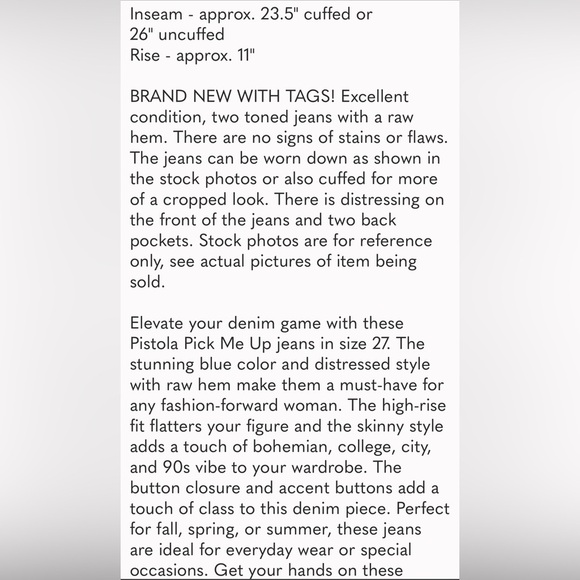 Inseam - approx. 23.5" cuffed or 26" uncuffed
Rise - approx. 11"

BRAND NEW WITH TAGS! Excellent condition, two toned jeans with a raw hem. There are no signs of stains or flaws. The jeans can be worn down as shown in the stock photos or also cuffed for more of a cropped look. There is distressing on the front of the jeans and two back pockets. Stock photos are for reference only, see actual pictures of item being sold.

Elevate your denim game with these Pistola Pick Me Up jeans in size 27. The stunning blue color and distressed style with raw hem make them a must-have for any fashion-forward woman. The high-rise fit flatters your figure and the skinny style adds a touch of bohemian, college, city, and 90s vibe to your wardrobe. The button closure and accent buttons add a touch of class to this denim piece. Perfect for fall, spring, or summer, these jeans are ideal for everyday wear or special occasions. Get your hands on these